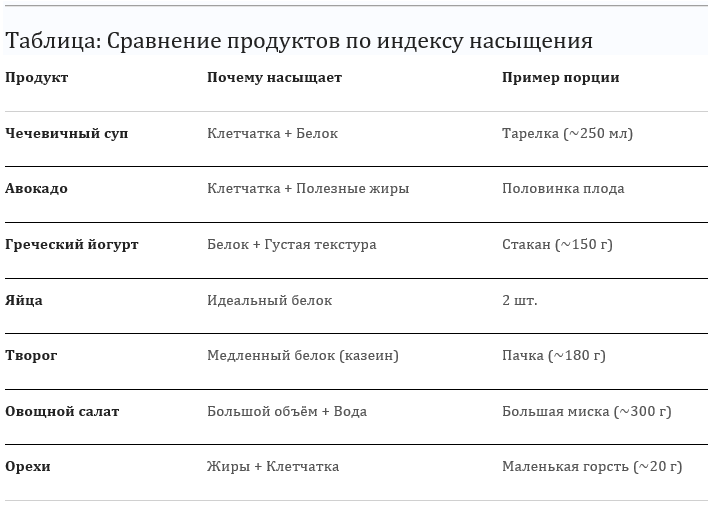 Таблица: Сравнение продуктов по индексу насыщения

| Продукт | Почему насыщает | Пример порции |
|---|---|---|
| Чечевичный суп | Клетчатка + Белок | Тарелка (~250 мл) |
| Авокадо | Клетчатка + Полезные жиры | Половинка плода |
| Греческий йогурт | Белок + Густая текстура | Стакан (~150 г) |
| Яйца | Идеальный белок | 2 шт. |
| Творог | Медленный белок (казеин) | Пачка (~180 г) |
| Овощной салат | Большой объём + Вода | Большая миска (~300 г) |
| Орехи | Жиры + Клетчатка | Маленькая горсть (~20 г) |